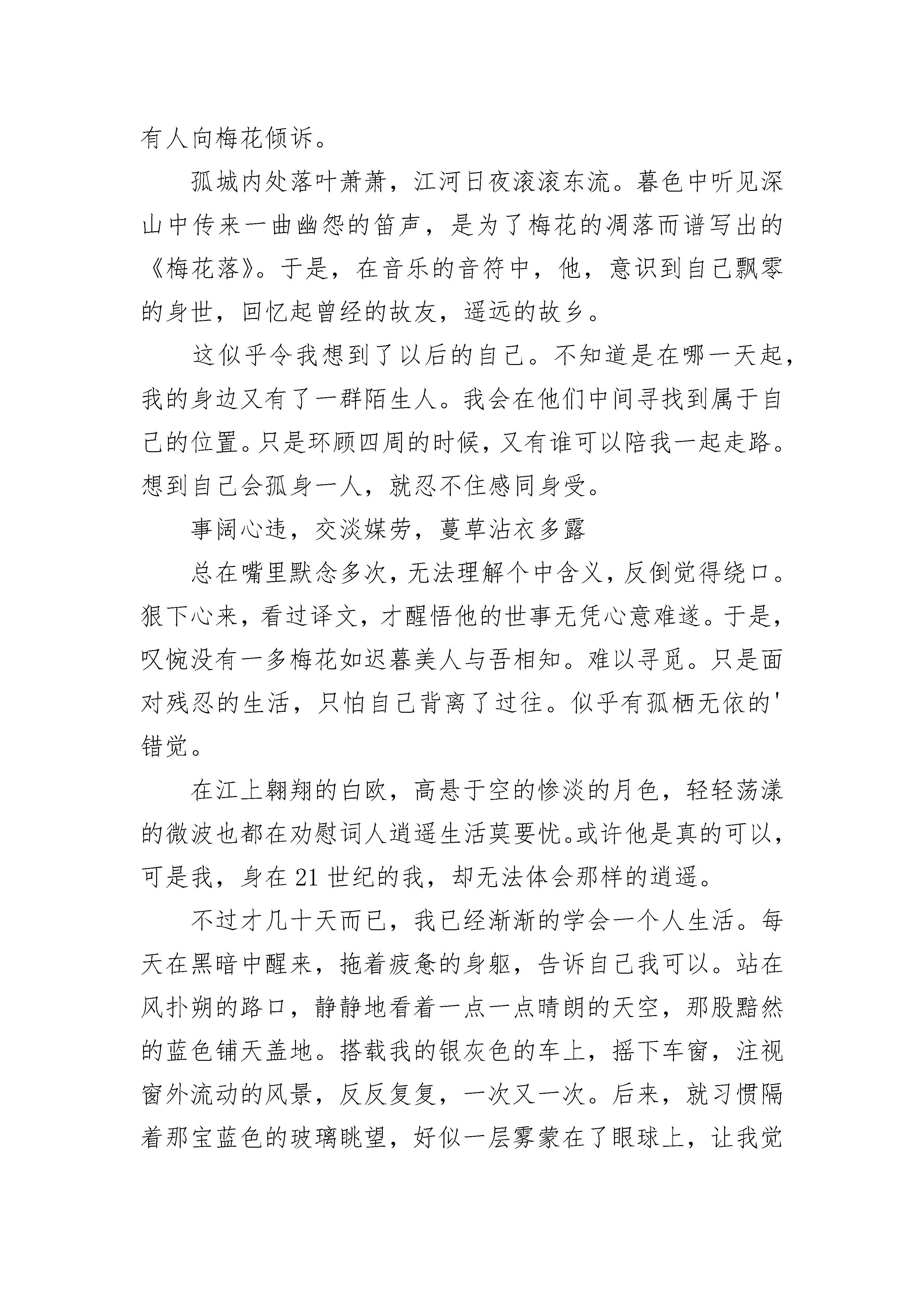 有人向梅花倾诉。

孤城内处落叶萧萧，江河日夜滚滚东流。暮色中听见深山中传来一曲幽怨的笛声，是为了梅花的凋落而谱写出的《梅花落》。于是，在音乐的音符中，他，意识到自己飘零的身世，回忆起曾经的故友，遥远的故乡。

这似乎令我想到了以后的自己。不知道是在哪一天起，我的身边又有了一群陌生人。我会在他们中间寻找到属于自己的位置。只是环顾四周的时候，又有谁可以陪我一起走路。想到自己会孤身一人，就忍不住感同身受。

事阔心违，交淡媒劳，蔓草沾衣多露

总在嘴里默念多次，无法理解个中含义，反倒觉得绕口。狠下心来，看过译文，才醒悟他的世事无凭心意难遂。于是，叹惋没有一多梅花如迟暮美人与吾相知。难以寻觅。只是面对残忍的生活，只怕自己背离了过往。似乎有孤栖无依的'错觉。

在江上翱翔的白欧，高悬于空的惨淡的月色，轻轻荡漾的微波也都在劝慰词人逍遥生活莫要忧。或许他是真的可以，可是我，身在21世纪的我，却无法体会那样的逍遥。

不过才几十天而已，我已经渐渐的学会一个人生活。每天在黑暗中醒来，拖着疲惫的身躯，告诉自己我可以。站在风扑朔的路口，静静地看着一点一点晴朗的天空，那股黯然的蓝色铺天盖地。搭载我的银灰色的车上，摇下车窗，注视窗外流动的风景，反反复复，一次又一次。后来，就习惯隔着那宝蓝色的玻璃眺望，好似一层雾蒙在了眼球上，让我觉